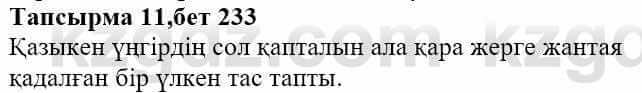 Тапсырма 11,бет 233
Қазыкен үңгірдің сол қапталын ала қара жерге жантая қадалған бір үлкен тас тапты.

kzgdz.com kzgdz